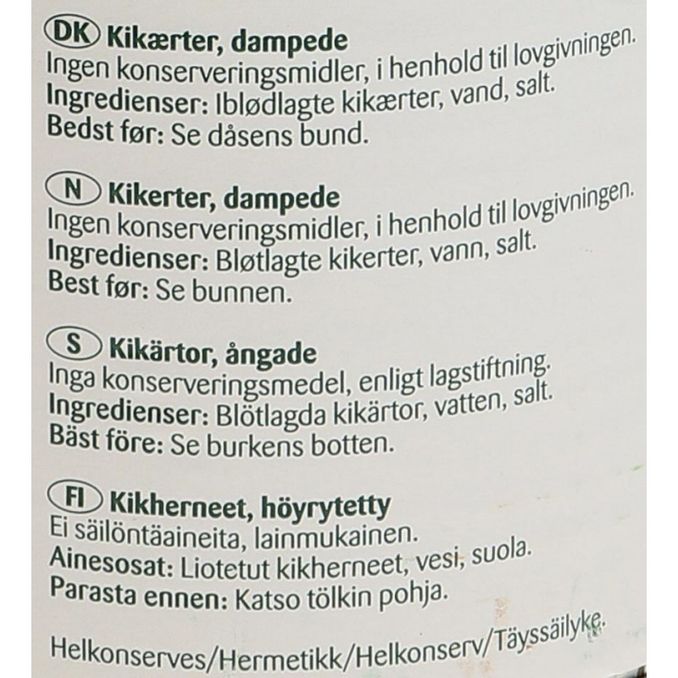 DK Kikærter, dampede
Ingen konserveringsmidler, i henhold til lovgivningen.
Ingredienser: Iblødlagte kikærter, vand, salt.
Bedst før: Se dåsens bund.

N Kikerter, dampede
Ingen konserveringsmidler, i henhold til lovgivningen.
Ingredienser: Bløtlagte kikerter, vann, salt.
Best før: Se bunnen.

S Kikärtor, ångade
Inga konserveringsmedel, enligt lagstiftning.
Ingredienser: Blötlagda kikärtor, vatten, salt.
Bäst före: Se burkens botten.

FI Kikherneet, höyrytetty
Ei säilöntäaineita, lainmukainen.
Ainesosat: Liotetut kikherneet, vesi, suola.
Parasta ennen: Katso tölkin pohja.

Helkonserves/Hermetikk/Helkonserv/Täyssäilyke.